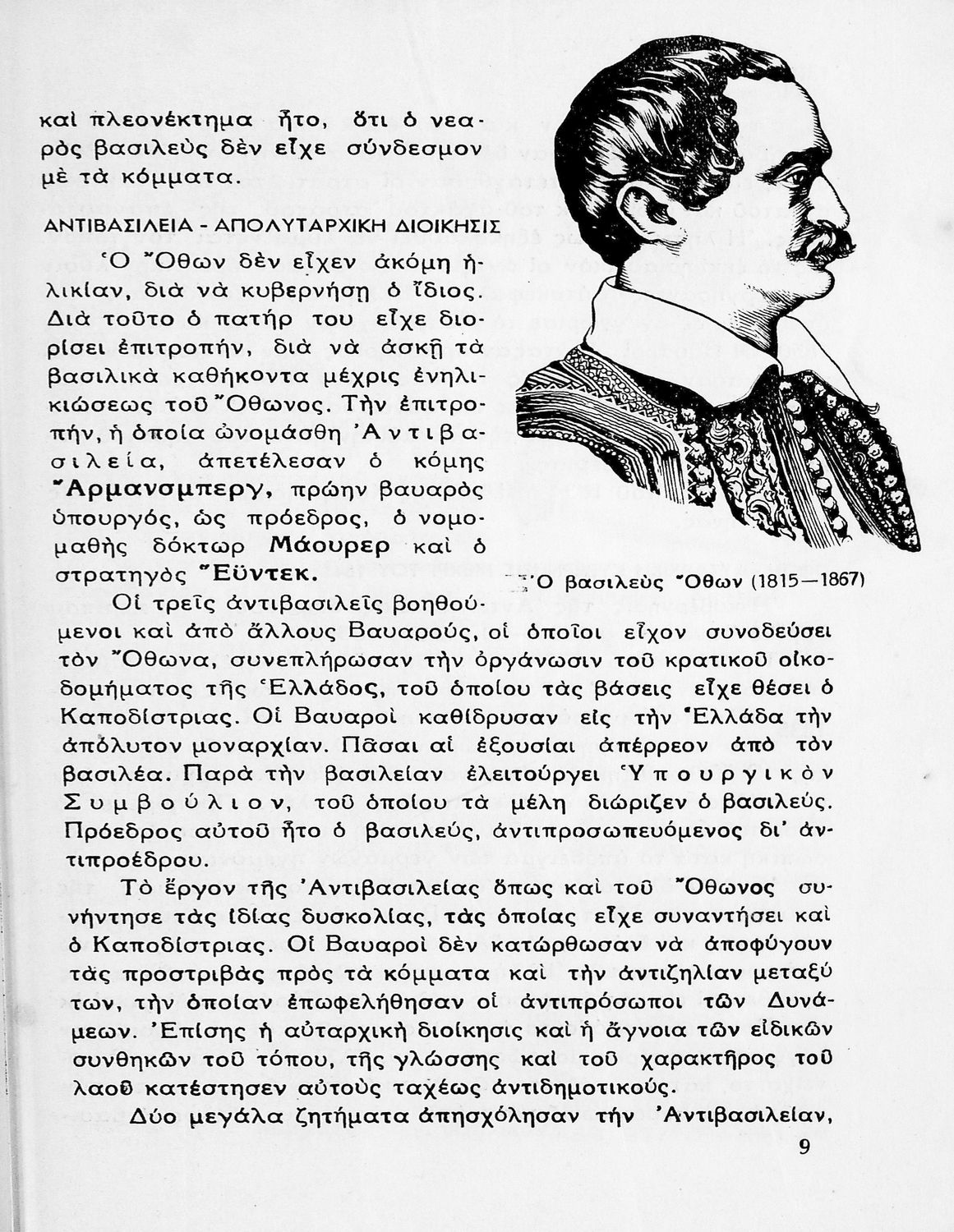 καὶ πλεονέκτημα ἦτο, ὅτι ὁ νεαρὸς βασιλεὺς δὲν εἶχε σύνδεσμον μὲ τὰ κόμματα.

ΑΝΤΙΒΑΣΙΛΕΙΑ - ΑΠΟΛΥΤΑΡΧΙΚΗ ΔΙΟΙΚΗΣΙΣ

Ὁ Ὄθων δὲν εἶχεν ἀκόμη ἡλικίαν, διὰ νὰ κυβερνήσῃ ὁ ἴδιος. Διὰ τοῦτο ὁ πατήρ του εἶχε διορίσει ἐπιτροπήν, διὰ νὰ ἀσκῇ τὰ βασιλικὰ καθήκοντα μέχρις ἐνηλικιώσεως τοῦ Ὄθωνος. Τὴν ἐπιτροπήν, ἡ ὁποία ὠνομάσθη Ἀντιβασιλεία, ἀπετέλεσαν ὁ κόμης Ἄρμανσμπεργ, πρώην βαυαρὸς ὑπουργός, ὡς πρόεδρος, ὁ νομομαθὴς δόκτωρ Μάουρερ καὶ ὁ στρατηγὸς Ἔϋντεκ.

Ὁ βασιλεὺς Ὄθων (1815—1867)

Οἱ τρεῖς ἀντιβασιλεῖς βοηθούμενοι καὶ ἀπὸ ἄλλους Βαυαρούς, οἱ ὁποῖοι εἶχον συνοδεύσει τὸν Ὄθωνα, συνεπλήρωσαν τὴν ὀργάνωσιν τοῦ κρατικοῦ οἰκοδομήματος τῆς Ἑλλάδος, τοῦ ὁποίου τὰς βάσεις εἶχε θέσει ὁ Καποδίστριας. Οἱ Βαυαροὶ καθίδρυσαν εἰς τὴν Ἑλλάδα τὴν ἀπόλυτον μοναρχίαν. Πᾶσαι αἱ ἐξουσίαι ἀπέρρεον ἀπὸ τὸν βασιλέα. Παρὰ τὴν βασιλείαν ἐλειτούργει Ὑπουργικὸν Συμβούλιον, τοῦ ὁποίου τὰ μέλη διώριζεν ὁ βασιλεύς. Πρόεδρος αὐτοῦ ἦτο ὁ βασιλεύς, ἀντιπροσωπευόμενος δι' ἀντιπροέδρου.

Τὸ ἔργον τῆς Ἀντιβασιλείας ὅπως καὶ τοῦ Ὄθωνος συνήντησε τὰς ἰδίας δυσκολίας, τὰς ὁποίας εἶχε συναντήσει καὶ ὁ Καποδίστριας. Οἱ Βαυαροὶ δὲν κατώρθωσαν νὰ ἀποφύγουν τὰς προστριβὰς πρὸς τὰ κόμματα καὶ τὴν ἀντιζηλίαν μεταξύ των, τὴν ὁποίαν ἐπωφελήθησαν οἱ ἀντιπρόσωποι τῶν Δυνάμεων. Ἐπίσης ἡ αὐταρχικὴ διοίκησις καὶ ἡ ἄγνοια τῶν εἰδικῶν συνθηκῶν τοῦ τόπου, τῆς γλώσσης καὶ τοῦ χαρακτῆρος τοῦ λαοῦ κατέστησεν αὐτοὺς ταχέως ἀντιδημοτικούς.

Δύο μεγάλα ζητήματα ἀπησχόλησαν τὴν Ἀντιβασιλείαν,

9